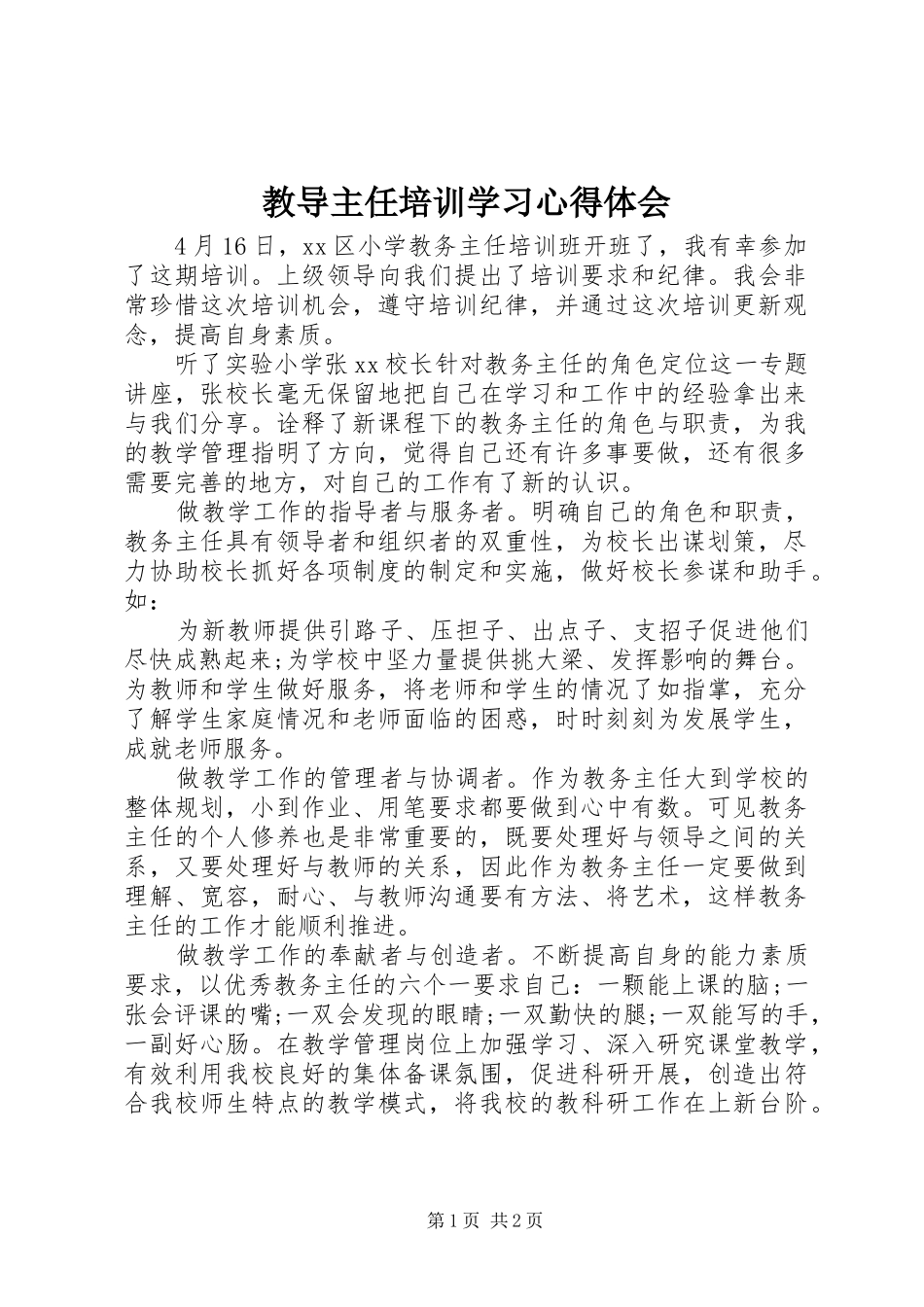 教导主任培训学习心得体会

4月16日，xx区小学教务主任培训班开班了，我有幸参加了这期培训。上级领导向我们提出了培训要求和纪律。我会非常珍惜这次培训机会，遵守培训纪律，并通过这次培训更新观念，提高自身素质。

听了实验小学张xx校长针对教务主任的角色定位这一专题讲座，张校长毫无保留地把自己在学习和工作中的经验拿出来与我们分享。诠释了新课程下的教务主任的角色与职责，为我的教学管理指明了方向，觉得自己还有许多事要做，还有很多需要完善的地方，对自己的工作有了新的认识。

做教学工作的指导者与服务者。明确自己的角色和职责，教务主任具有领导者和组织者的双重性，为校长出谋划策，尽力协助校长抓好各项制度的制定和实施，做好校长参谋和助手。如：

为新教师提供引路子、压担子、出点子、支招子促进他们尽快成熟起来;为学校中坚力量提供挑大梁、发挥影响的舞台。为教师和学生做好服务，将老师和学生的情况了如指掌，充分了解学生家庭情况和老师面临的困惑，时时刻刻为发展学生，成就老师服务。

做教学工作的管理者与协调者。作为教务主任大到学校的整体规划，小到作业、用笔要求都要做到心中有数。可见教务主任的个人修养也是非常重要的，既要处理好与领导之间的关系，又要处理好与教师的关系，因此作为教务主任一定要做到理解、宽容，耐心、与教师沟通要有方法、将艺术，这样教务主任的工作才能顺利推进。

做教学工作的奉献者与创造者。不断提高自身的能力素质要求，以优秀教务主任的六个一要求自己：一颗能上课的脑;一张会评课的嘴;一双会发现的眼睛;一双勤快的腿;一双能写的手，一副好心肠。在教学管理岗位上加强学习、深入研究课堂教学，有效利用我校良好的集体备课氛围，促进科研开展，创造出符合我校师生特点的教学模式，将我校的教科研工作在上新台阶。

第1页 共2页